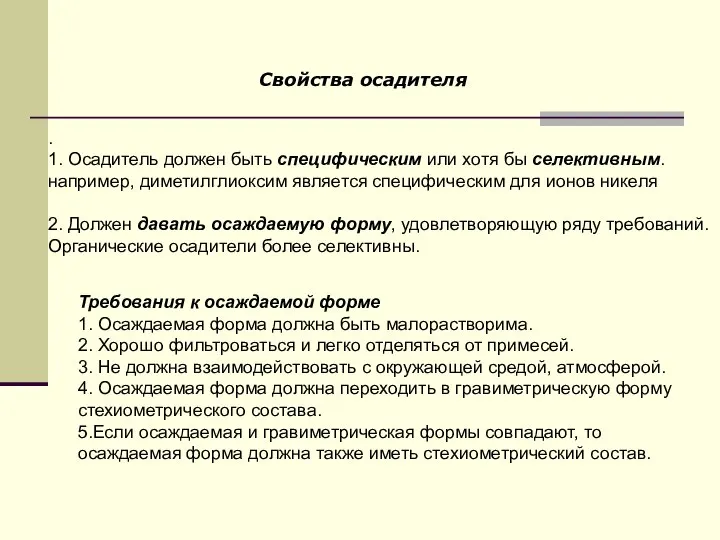 Свойства осадителя

.
1. Осадитель должен быть специфическим или хотя бы селективным. например, диметилглиоксим является специфическим для ионов никеля

2. Должен давать осаждаемую форму, удовлетворяющую ряду требований. Органические осадители более селективны.

Требования к осаждаемой форме
1. Осаждаемая форма должна быть малорастворима.
2. Хорошо фильтроваться и легко отделяться от примесей.
3. Не должна взаимодействовать с окружающей средой, атмосферой.
4. Осаждаемая форма должна переходить в гравиметрическую форму стехиометрического состава.
5.Если осаждаемая и гравиметрическая формы совпадают, то осаждаемая форма должна также иметь стехиометрический состав.